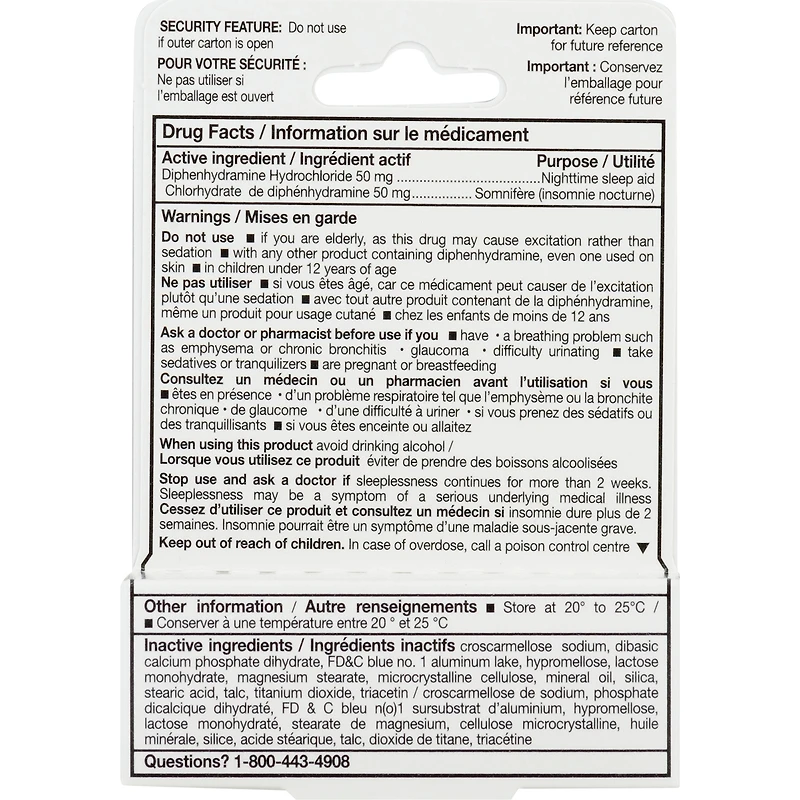 SECURITY FEATURE: Do not use if outer carton is open

POUR VOTRE SÉCURITÉ : Ne pas utiliser si l'emballage est ouvert

Important: Keep carton for future reference

Important : Conservez l'emballage pour référence future

Drug Facts / Information sur le médicament

Active ingredient / Ingrédient actif
Purpose / Utilité
Diphenhydramine Hydrochloride 50 mg Nighttime sleep aid
Chlorhydrate de diphénhydramine 50 mg Somnifère (insomnie nocturne)

Warnings / Mises en garde

Do not use ■ if you are elderly, as this drug may cause excitation rather than sedation ■ with any other product containing diphenhydramine, even one used on skin ■ in children under 12 years of age

Ne pas utiliser ■ si vous êtes âgé, car ce médicament peut causer de l'excitation plutôt qu'une sedation ■ avec tout autre produit contenant de la diphénhydramine, même un produit pour usage cutané ■ chez les enfants de moins de 12 ans

Ask a doctor or pharmacist before use if you ■ have • a breathing problem such as emphysema or chronic bronchitis • glaucoma • difficulty urinating ■ take sedatives or tranquilizers ■ are pregnant or breastfeeding

Consultez un médecin ou un pharmacien avant l'utilisation si vous ■ êtes en présence • d'un problème respiratoire tel que l'emphysème ou la bronchite chronique • de glaucome • d'une difficulté à uriner • si vous prenez des sédatifs ou des tranquillisants ■ si vous êtes enceinte ou allaitez

When using this product avoid drinking alcohol /
Lorsque vous utilisez ce produit éviter de prendre des boissons alcoolisées

Stop use and ask a doctor if sleeplessness continues for more than 2 weeks. Sleeplessness may be a symptom of a serious underlying medical illness
Cessez d'utiliser ce produit et consultez un médecin si insomnie dure plus de 2 semaines. Insomnie pourrait être un symptôme d'une maladie sous-jacente grave.

Keep out of reach of children. In case of overdose, call a poison control centre ▼

Other information / Autre renseignements ■ Store at 20° to 25°C / ■ Conserver à une température entre 20 ° et 25 °C

Inactive ingredients / Ingrédients inactifs croscarmellose sodium, dibasic calcium phosphate dihydrate, FD&C blue no. 1 aluminum lake, hypromellose, lactose monohydrate, magnesium stearate, microcrystalline cellulose, mineral oil, silica, stearic acid, talc, titanium dioxide, triacetin / croscarmellose de sodium, phosphate dicalcique dihydraté, FD & C bleu n(o)1 sursubstrat d'aluminium, hypromellose, lactose monohydraté, stearate de magnesium, cellulose microcrystalline, huile minérale, silice, acide stéarique, talc, dioxide de titane, triacétine

Questions? 1-800-443-4908